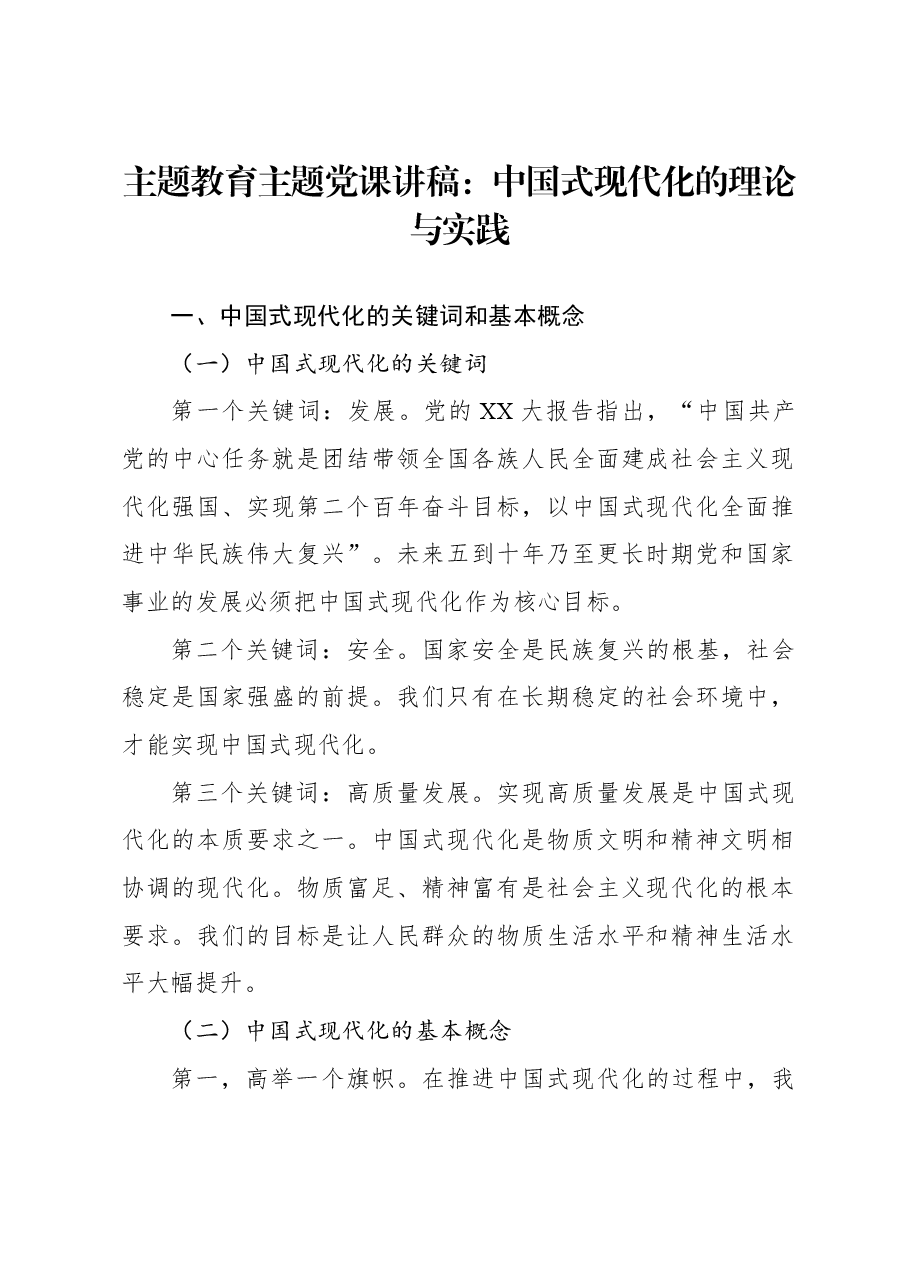 主题教育主题党课讲稿：中国式现代化的理论与实践

一、中国式现代化的关键词和基本概念

（一）中国式现代化的关键词

第一个关键词：发展。党的XX大报告指出，“中国共产党的中心任务就是团结带领全国各族人民全面建成社会主义现代化强国、实现第二个百年奋斗目标，以中国式现代化全面推进中华民族伟大复兴”。未来五到十年乃至更长时期党和国家事业的发展必须把中国式现代化作为核心目标。

第二个关键词：安全。国家安全是民族复兴的根基，社会稳定是国家强盛的前提。我们只有在长期稳定的社会环境中，才能实现中国式现代化。

第三个关键词：高质量发展。实现高质量发展是中国式现代化的本质要求之一。中国式现代化是物质文明和精神文明相协调的现代化。物质富足、精神富有是社会主义现代化的根本要求。我们的目标是让人民群众的物质生活水平和精神生活水平大幅提升。

（二）中国式现代化的基本概念

第一，高举一个旗帜。在推进中国式现代化的过程中，我